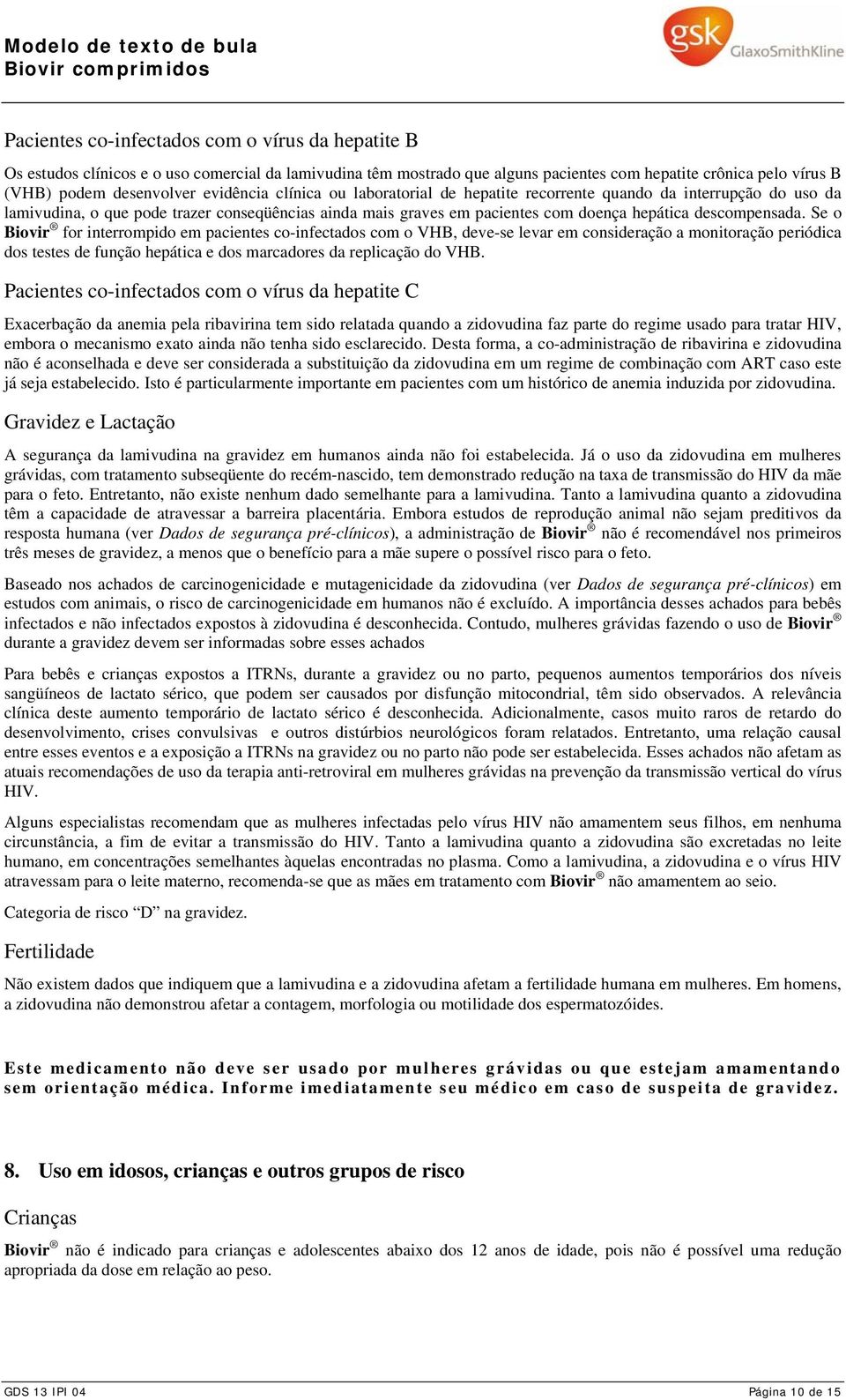 Modelo de texto de bula
Biovir comprimidos

gsk GlaxoSmithKline

Pacientes co-infectados com o vírus da hepatite B

Os estudos clínicos e o uso comercial da lamivudina têm mostrado que alguns pacientes com hepatite crônica pelo vírus B (VHB) podem desenvolver evidência clínica ou laboratorial de hepatite recorrente quando da interrupção do uso da lamivudina, o que pode trazer conseqüências ainda mais graves em pacientes com doença hepática descompensada. Se o Biovir® for interrompido em pacientes co-infectados com o VHB, deve-se levar em consideração a monitoração periódica dos testes de função hepática e dos marcadores da replicação do VHB.

Pacientes co-infectados com o vírus da hepatite C

Exacerbação da anemia pela ribavirina tem sido relatada quando a zidovudina faz parte do regime usado para tratar HIV, embora o mecanismo exato ainda não tenha sido esclarecido. Desta forma, a co-administração de ribavirina e zidovudina não é aconselhada e deve ser considerada a substituição da zidovudina em um regime de combinação com ART caso este já seja estabelecido. Isto é particularmente importante em pacientes com um histórico de anemia induzida por zidovudina.

Gravidez e Lactação

A segurança da lamivudina na gravidez em humanos ainda não foi estabelecida. Já o uso da zidovudina em mulheres grávidas, com tratamento subseqüente do recém-nascido, tem demonstrado redução na taxa de transmissão do HIV da mãe para o feto. Entretanto, não existe nenhum dado semelhante para a lamivudina. Tanto a lamivudina quanto a zidovudina têm a capacidade de atravessar a barreira placentária. Embora estudos de reprodução animal não sejam preditivos da resposta humana (ver Dados de segurança pré-clínicos), a administração de Biovir® não é recomendável nos primeiros três meses de gravidez, a menos que o benefício para a mãe supere o possível risco para o feto.

Baseado nos achados de carcinogenicidade e mutagenicidade da zidovudina (ver Dados de segurança pré-clínicos) em estudos com animais, o risco de carcinogenicidade em humanos não é excluído. A importância desses achados para bebês infectados e não infectados expostos à zidovudina é desconhecida. Contudo, mulheres grávidas fazendo o uso de Biovir® durante a gravidez devem ser informadas sobre esses achados

Para bebês e crianças expostos a ITRNs, durante a gravidez ou no parto, pequenos aumentos temporários dos níveis sangüíneos de lactato sérico, que podem ser causados por disfunção mitocondrial, têm sido observados. A relevância clínica deste aumento temporário de lactato sérico é desconhecida. Adicionalmente, casos muito raros de retardo do desenvolvimento, crises convulsivas e outros distúrbios neurológicos foram relatados. Entretanto, uma relação causal entre esses eventos e a exposição a ITRNs na gravidez ou no parto não pode ser estabelecida. Esses achados não afetam as atuais recomendações de uso da terapia anti-retroviral em mulheres grávidas na prevenção da transmissão vertical do vírus HIV.

Alguns especialistas recomendam que as mulheres infectadas pelo vírus HIV não amamentem seus filhos, em nenhuma circunstância, a fim de evitar a transmissão do HIV. Tanto a lamivudina quanto a zidovudina são excretadas no leite humano, em concentrações semelhantes àquelas encontradas no plasma. Como a lamivudina, a zidovudina e o vírus HIV atravessam para o leite materno, recomenda-se que as mães em tratamento com Biovir® não amamentem ao seio.

Categoria de risco “D” na gravidez.

Fertilidade

Não existem dados que indiquem que a lamivudina e a zidovudina afetam a fertilidade humana em mulheres. Em homens, a zidovudina não demonstrou afetar a contagem, morfologia ou motilidade dos espermatozóides.

Este medicamento não deve ser usado por mulheres grávidas ou que estejam amamentando sem orientação médica. Informe imediatamente seu médico em caso de suspeita de gravidez.

8. Uso em idosos, crianças e outros grupos de risco

Crianças

Biovir® não é indicado para crianças e adolescentes abaixo dos 12 anos de idade, pois não é possível uma redução apropriada da dose em relação ao peso.

GDS 13 IPI 04

Página 10 de 15